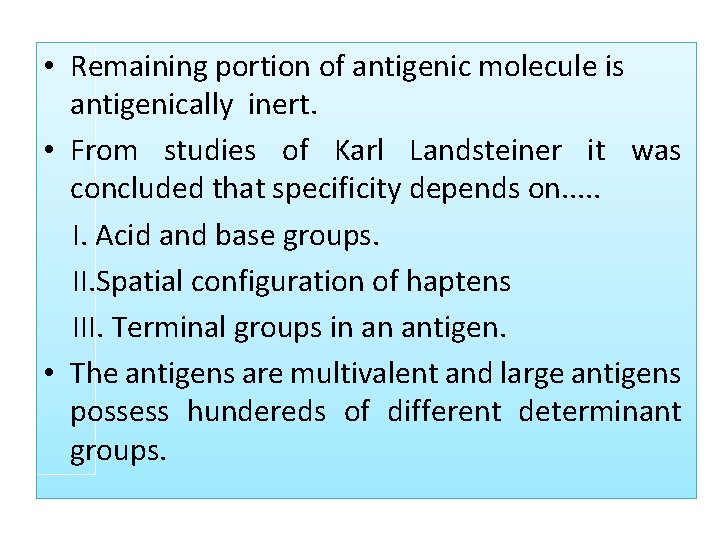 • Remaining portion of antigenic molecule is antigenically inert.

• From studies of Karl Landsteiner it was concluded that specificity depends on.....

I. Acid and base groups.

II.Spatial configuration of haptens

III. Terminal groups in an antigen.

• The antigens are multivalent and large antigens possess hundereds of different determinant groups.